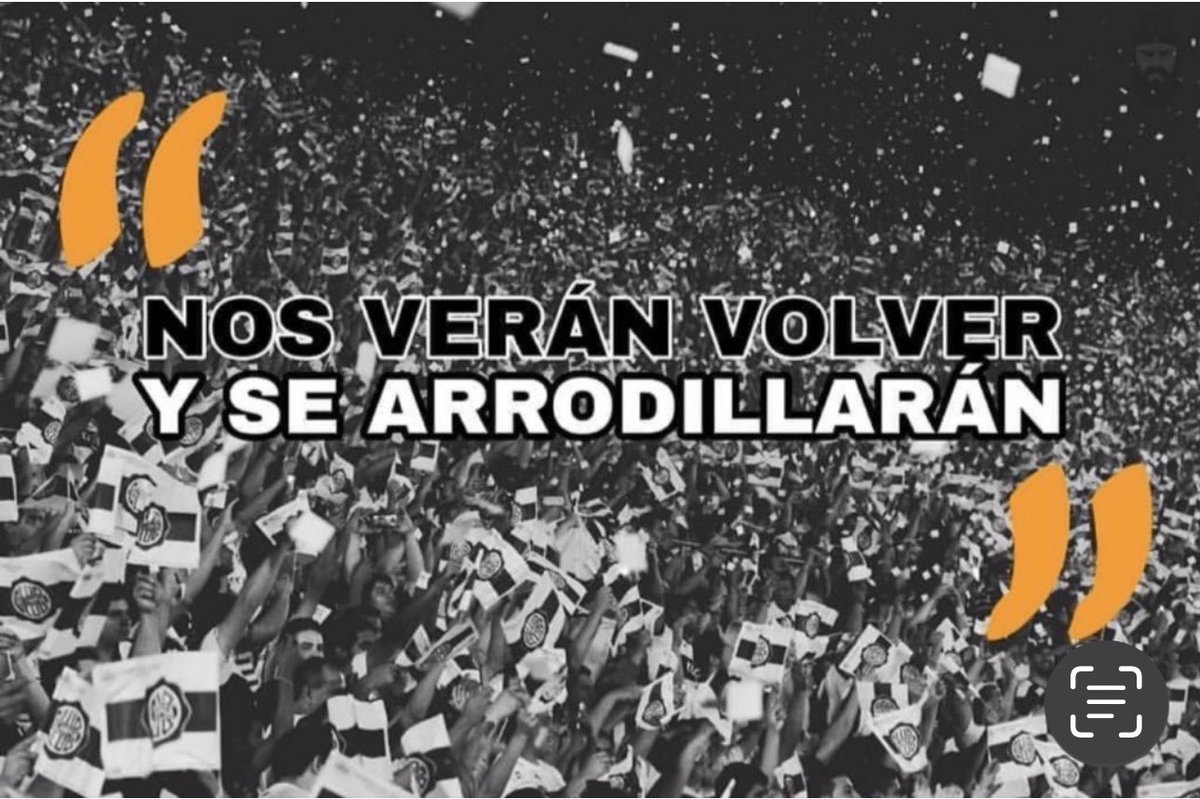 "
NOS VERÁN VOLVER
Y SE ARRODILLARÁN
"